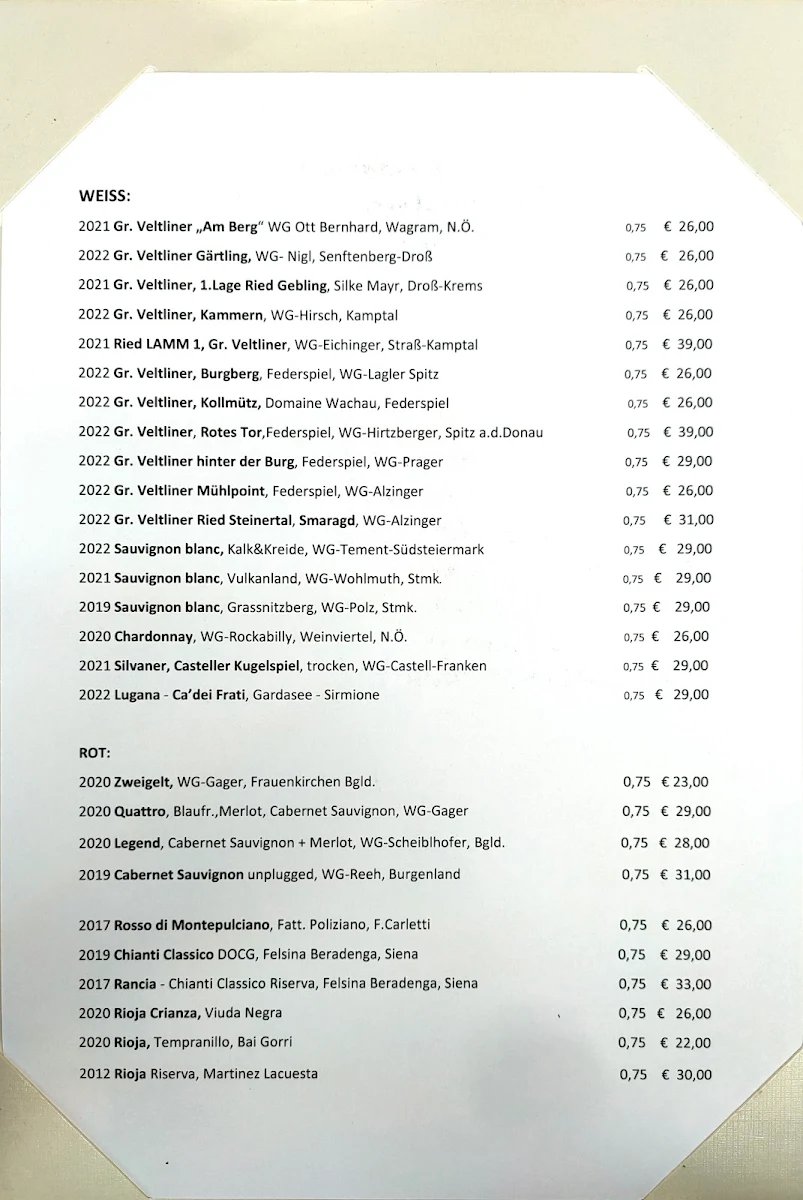 WEISS:

2021 Gr. Veltliner „Am Berg“ WG Ott Bernhard, Wagram, N.Ö. 0,75 € 26,00

2022 Gr. Veltliner Gärtling, WG- Nigl, Senftenberg-Droß 0,75 € 26,00

2021 Gr. Veltliner, 1.Lage Ried Gebling, Silke Mayr, Droß-Krems 0,75 € 26,00

2022 Gr. Veltliner, Kammern, WG-Hirsch, Kamptal 0,75 € 26,00

2021 Ried LAMM 1, Gr. Veltliner, WG-Eichinger, Straß-Kamptal 0,75 € 39,00

2022 Gr. Veltliner, Burgberg, Federspiel, WG-Lagler Spitz 0,75 € 26,00

2022 Gr. Veltliner, Kollmütz, Domaine Wachau, Federspiel 0,75 € 26,00

2022 Gr. Veltliner, Rotes Tor,Federspiel, WG-Hirtzberger, Spitz a.d.Donau 0,75 € 39,00

2022 Gr. Veltliner hinter der Burg, Federspiel, WG-Prager 0,75 € 29,00

2022 Gr. Veltliner Mühlpoint, Federspiel, WG-Alzinger 0,75 € 26,00

2022 Gr. Veltliner Ried Steinertal, Smaragd, WG-Alzinger 0,75 € 31,00

2022 Sauvignon blanc, Kalk&Kreide, WG-Tement-Südsteiermark 0,75 € 29,00

2021 Sauvignon blanc, Vulkanland, WG-Wohlmuth, Stmk. 0,75 € 29,00

2019 Sauvignon blanc, Grassnitzberg, WG-Polz, Stmk. 0,75 € 29,00

2020 Chardonnay, WG-Rockabilly, Weinviertel, N.Ö. 0,75 € 26,00

2021 Silvaner, Casteller Kugelspiel, trocken, WG-Castell-Franken 0,75 € 29,00

2022 Lugana - Ca'dei Frati, Gardasee - Sirmione 0,75 € 29,00

ROT:

2020 Zweigelt, WG-Gager, Frauenkirchen Bgld. 0,75 € 23,00

2020 Quattro, Blaufr.,Merlot, Cabernet Sauvignon, WG-Gager 0,75 € 29,00

2020 Legend, Cabernet Sauvignon + Merlot, WG-Scheiblhofer, Bgld. 0,75 € 28,00

2019 Cabernet Sauvignon unplugged, WG-Reeh, Burgenland 0,75 € 31,00

2017 Rosso di Montepulciano, Fatt. Poliziano, F.Carletti 0,75 € 26,00

2019 Chianti Classico DOCG, Felsina Beradenga, Siena 0,75 € 29,00

2017 Rancia - Chianti Classico Riserva, Felsina Beradenga, Siena 0,75 € 33,00

2020 Rioja Crianza, Viuda Negra 0,75 € 26,00

2020 Rioja, Tempranillo, Bai Gorri 0,75 € 22,00

2012 Rioja Riserva, Martinez Lacuesta 0,75 € 30,00